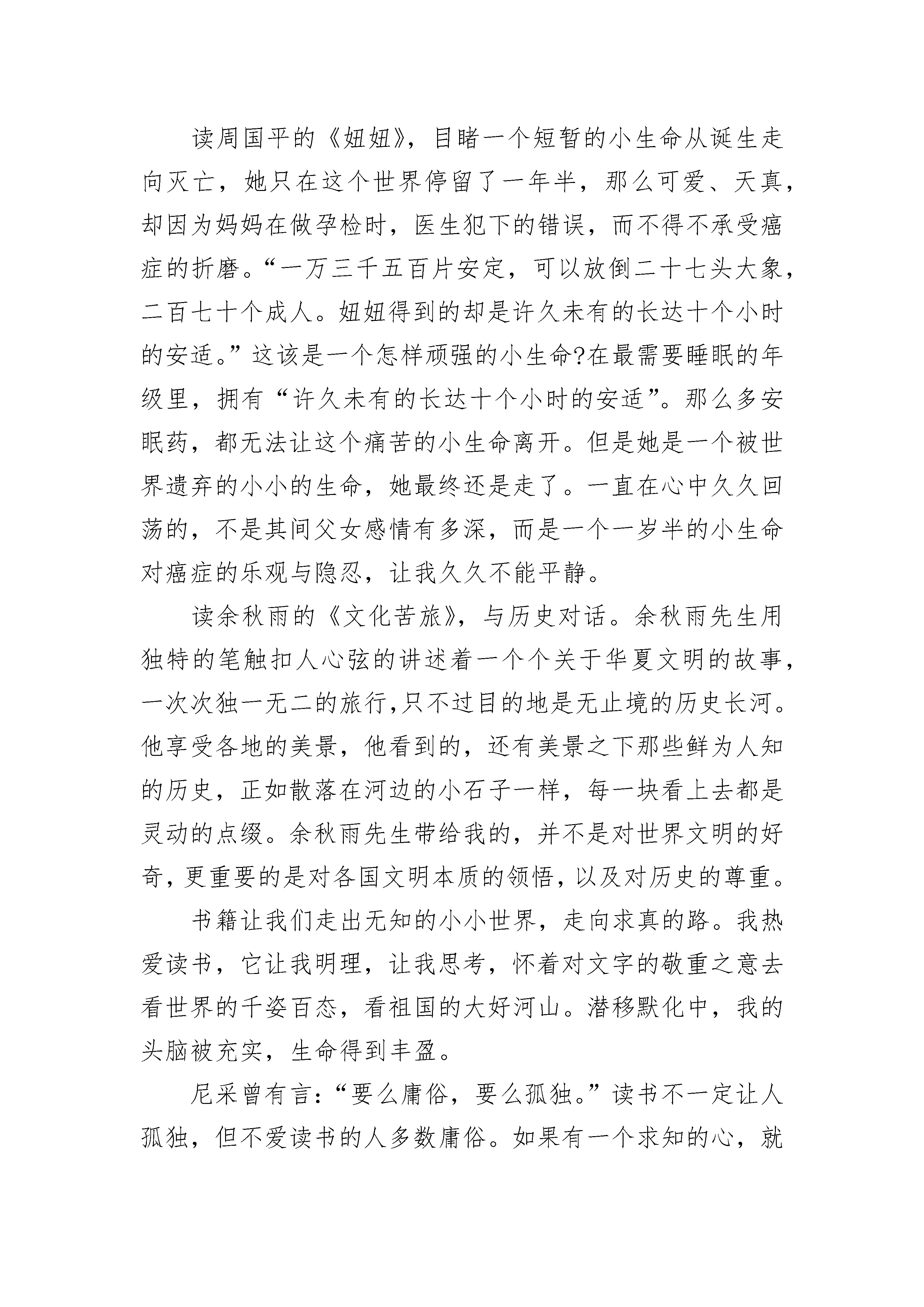 读周国平的《妞妞》，目睹一个短暂的小生命从诞生走向灭亡，她只在这个世界停留了一年半，那么可爱、天真，却因为妈妈在做孕检时，医生犯下的错误，而不得不承受癌症的折磨。“一万三千五百片安定，可以放倒二十七头大象，二百七十个成人。妞妞得到的却是许久未有的长达十个小时的安适。”这该是一个怎样顽强的小生命?在最需要睡眠的年级里，拥有“许久未有的长达十个小时的安适”。那么多安眠药，都无法让这个痛苦的小生命离开。但是她是一个被世界遗弃的小小的生命，她最终还是走了。一直在心中久久回荡的，不是其间父女感情有多深，而是一个一岁半的小生命对癌症的乐观与隐忍，让我久久不能平静。

读余秋雨的《文化苦旅》，与历史对话。余秋雨先生用独特的笔触扣人心弦的讲述着一个个关于华夏文明的故事，一次次独一无二的旅行,只不过目的地是无止境的历史长河。他享受各地的美景，他看到的，还有美景之下那些鲜为人知的历史，正如散落在河边的小石子一样，每一块看上去都是灵动的点缀。余秋雨先生带给我的，并不是对世界文明的好奇，更重要的是对各国文明本质的领悟，以及对历史的尊重。

书籍让我们走出无知的小小世界，走向求真的路。我热爱读书，它让我明理，让我思考，怀着对文字的敬重之意去看世界的千姿百态，看祖国的大好河山。潜移默化中，我的头脑被充实，生命得到丰盈。

尼采曾有言:“要么庸俗，要么孤独。”读书不一定让人孤独，但不爱读书的人多数庸俗。如果有一个求知的心，就